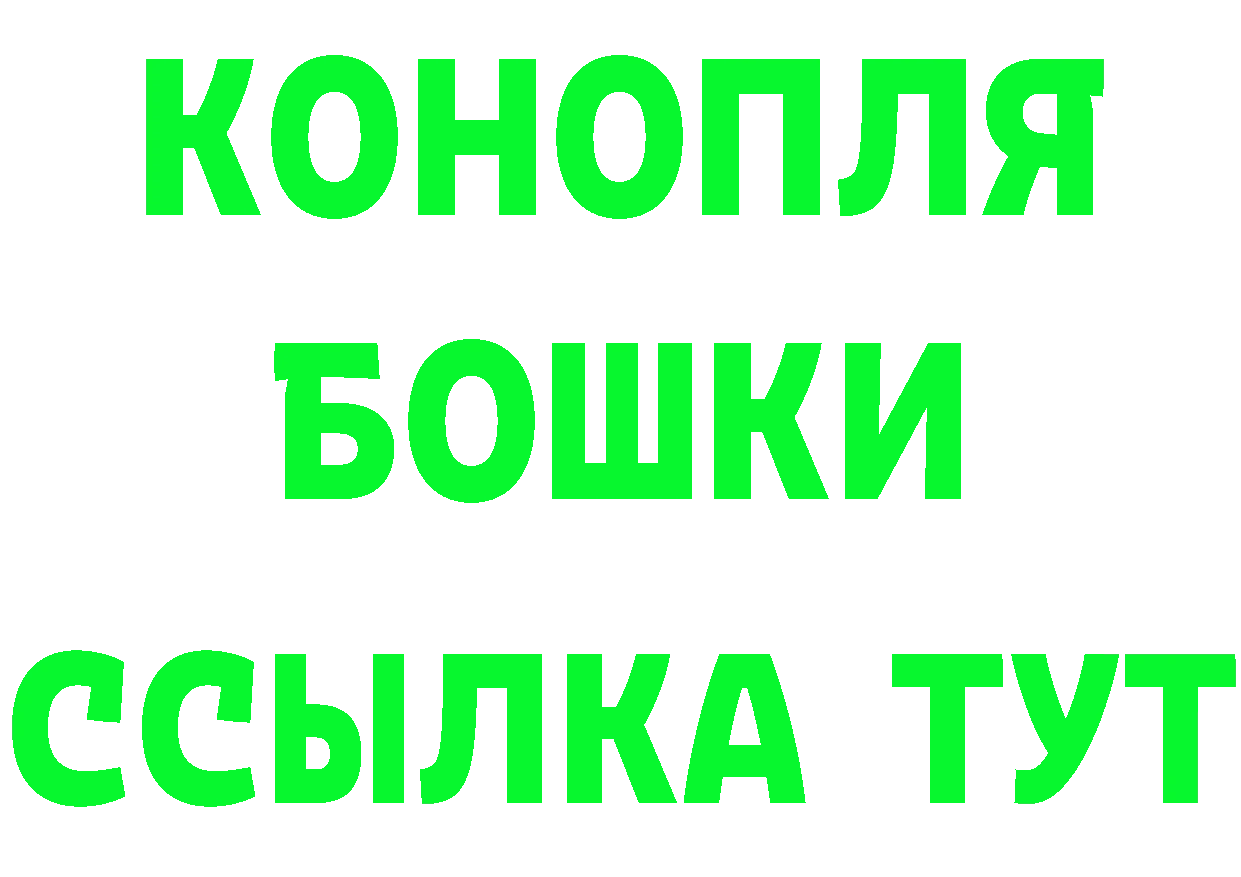 КОНОПЛЯ
БОШКИ
ССЫЛКА ТУТ